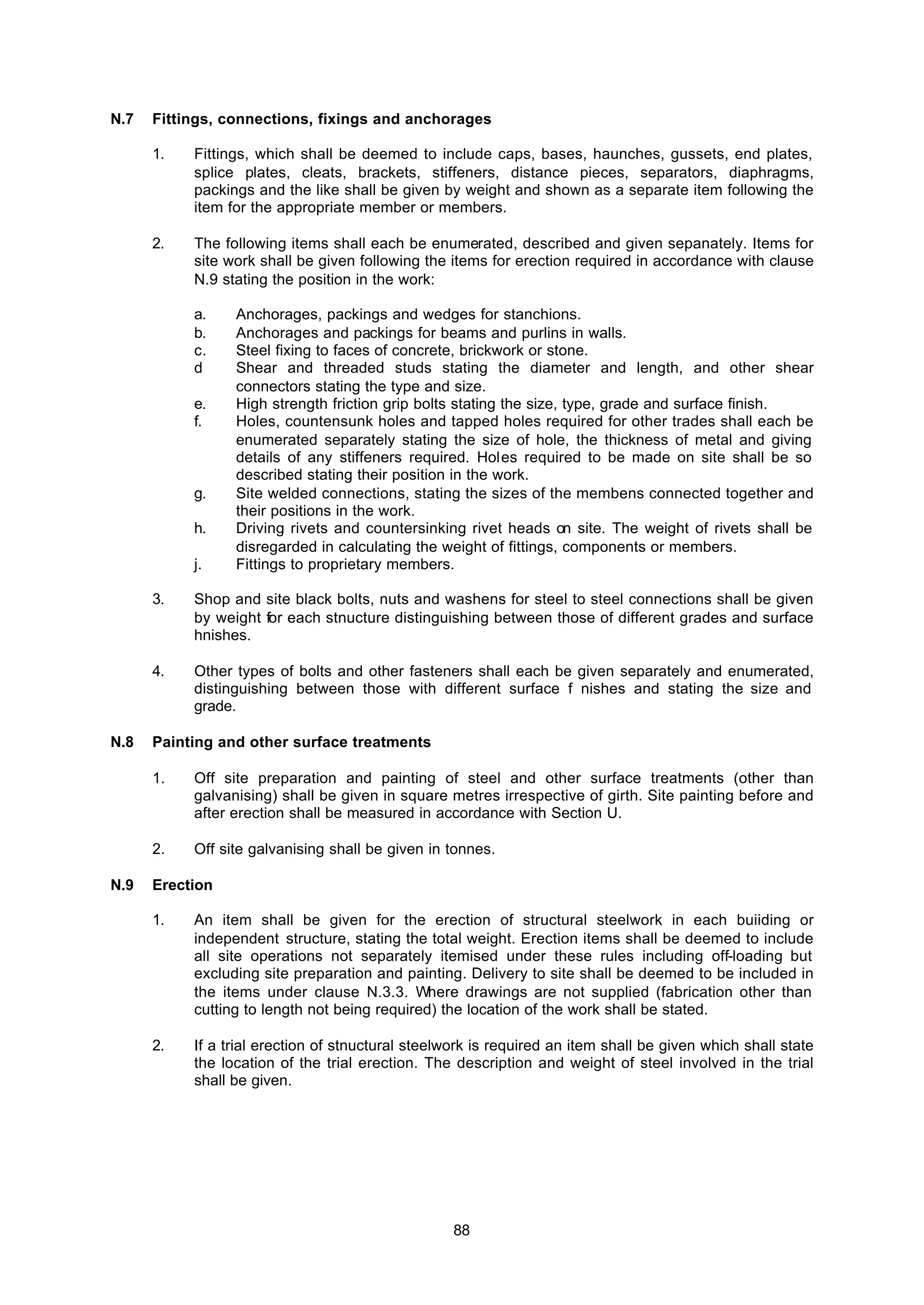 N.7 Fittings, connections, fixings and anchorages

1. Fittings, which shall be deemed to include caps, bases, haunches, gussets, end plates, splice plates, cleats, brackets, stiffeners, distance pieces, separators, diaphragms, packings and the like shall be given by weight and shown as a separate item following the item for the appropriate member or members.

2. The following items shall each be enumerated, described and given sepanately. Items for site work shall be given following the items for erection required in accordance with clause N.9 stating the position in the work:

a. Anchorages, packings and wedges for stanchions.
b. Anchorages and packings for beams and purlins in walls.
c. Steel fixing to faces of concrete, brickwork or stone.
d Shear and threaded studs stating the diameter and length, and other shear connectors stating the type and size.
e. High strength friction grip bolts stating the size, type, grade and surface finish.
f. Holes, countensunk holes and tapped holes required for other trades shall each be enumerated separately stating the size of hole, the thickness of metal and giving details of any stiffeners required. Holes required to be made on site shall be so described stating their position in the work.
g. Site welded connections, stating the sizes of the membens connected together and their positions in the work.
h. Driving rivets and countersinking rivet heads on site. The weight of rivets shall be disregarded in calculating the weight of fittings, components or members.
j. Fittings to proprietary members.

3. Shop and site black bolts, nuts and washens for steel to steel connections shall be given by weight for each stnucture distinguishing between those of different grades and surface hnishes.

4. Other types of bolts and other fasteners shall each be given separately and enumerated, distinguishing between those with different surface f nishes and stating the size and grade.

N.8 Painting and other surface treatments

1. Off site preparation and painting of steel and other surface treatments (other than galvanising) shall be given in square metres irrespective of girth. Site painting before and after erection shall be measured in accordance with Section U.

2. Off site galvanising shall be given in tonnes.

N.9 Erection

1. An item shall be given for the erection of structural steelwork in each buiiding or independent structure, stating the total weight. Erection items shall be deemed to include all site operations not separately itemised under these rules including off-loading but excluding site preparation and painting. Delivery to site shall be deemed to be included in the items under clause N.3.3. Where drawings are not supplied (fabrication other than cutting to length not being required) the location of the work shall be stated.

2. If a trial erection of stnuctural steelwork is required an item shall be given which shall state the location of the trial erection. The description and weight of steel involved in the trial shall be given.

88